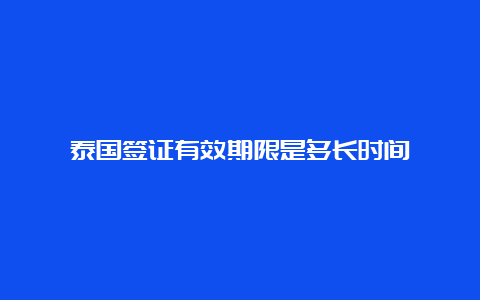 泰国签证有效期限是多长时间